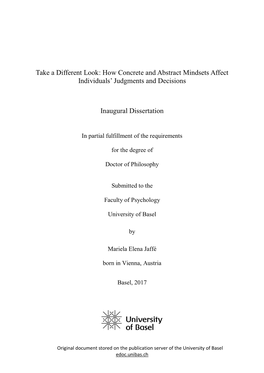 Take a Different Look: How Concrete and Abstract Mindsets Affect Individuals' Judgments and Decisions

Inaugural Dissertation

In partial fulfillment of the requirements

for the degree of

Doctor of Philosophy

Submitted to the

Faculty of Psychology

University of Basel

by

Mariela Elena Jaffé

born in Vienna, Austria

Basel, 2017

University of Basel

Original document stored on the publication server of the University of Basel
edoc.unibas.ch